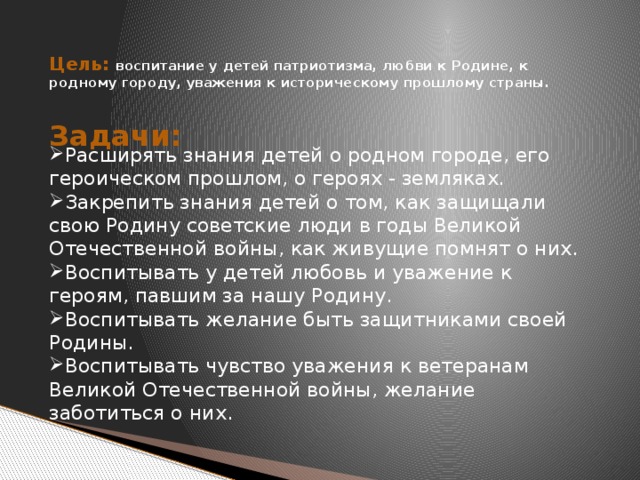 Цель: воспитание у детей патриотизма, любви к Родине, к родному городу, уважения к историческому прошлому страны.

Задачи:
➢Расширять знания детей о родном городе, его героическом прошлом, о героях - земляках.
➢Закрепить знания детей о том, как защищали свою Родину советские люди в годы Великой Отечественной войны, как живущие помнят о них.
➢Воспитывать у детей любовь и уважение к героям, павшим за нашу Родину.
➢Воспитывать желание быть защитниками своей Родины.
➢Воспитывать чувство уважения к ветеранам Великой Отечественной войны, желание заботиться о них.